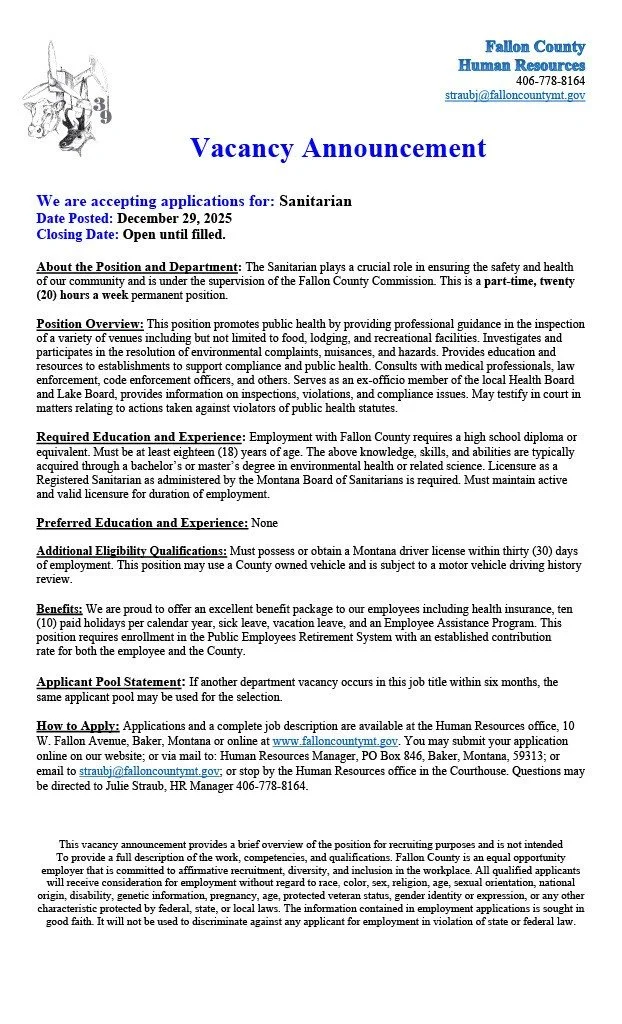 39

Fallon County
Human Resources
406-778-8164
straubj@falloncountymt.gov

Vacancy Announcement

We are accepting applications for: Sanitarian
Date Posted: December 29, 2025
Closing Date: Open until filled.

About the Position and Department: The Sanitarian plays a crucial role in ensuring the safety and health of our community and is under the supervision of the Fallon County Commission. This is a part-time, twenty (20) hours a week permanent position.

Position Overview: This position promotes public health by providing professional guidance in the inspection of a variety of venues including but not limited to food, lodging, and recreational facilities. Investigates and participates in the resolution of environmental complaints, nuisances, and hazards. Provides education and resources to establishments to support compliance and public health. Consults with medical professionals, law enforcement, code enforcement officers, and others. Serves as an ex-officio member of the local Health Board and Lake Board, provides information on inspections, violations, and compliance issues. May testify in court in matters relating to actions taken against violators of public health statutes.

Required Education and Experience: Employment with Fallon County requires a high school diploma or equivalent. Must be at least eighteen (18) years of age. The above knowledge, skills, and abilities are typically acquired through a bachelor's or master's degree in environmental health or related science. Licensure as a Registered Sanitarian as administered by the Montana Board of Sanitarians is required. Must maintain active and valid licensure for duration of employment.

Preferred Education and Experience: None

Additional Eligibility Qualifications: Must possess or obtain a Montana driver license within thirty (30) days of employment. This position may use a County owned vehicle and is subject to a motor vehicle driving history review.

Benefits: We are proud to offer an excellent benefit package to our employees including health insurance, ten (10) paid holidays per calendar year, sick leave, vacation leave, and an Employee Assistance Program. This position requires enrollment in the Public Employees Retirement System with an established contribution rate for both the employee and the County.

Applicant Pool Statement: If another department vacancy occurs in this job title within six months, the same applicant pool may be used for the selection.

How to Apply: Applications and a complete job description are available at the Human Resources office, 10 W. Fallon Avenue, Baker, Montana or online at www.falloncountymt.gov. You may submit your application online on our website; or via mail to: Human Resources Manager, PO Box 846, Baker, Montana, 59313; or email to straubj@falloncountymt.gov; or stop by the Human Resources office in the Courthouse. Questions may be directed to Julie Straub, HR Manager 406-778-8164.

This vacancy announcement provides a brief overview of the position for recruiting purposes and is not intended To provide a full description of the work, competencies, and qualifications. Fallon County is an equal opportunity employer that is committed to affirmative recruitment, diversity, and inclusion in the workplace. All qualified applicants will receive consideration for employment without regard to race, color, sex, religion, age, sexual orientation, national origin, disability, genetic information, pregnancy, age, protected veteran status, gender identity or expression, or any other characteristic protected by federal, state, or local laws. The information contained in employment applications is sought in good faith. It will not be used to discriminate against any applicant for employment in violation of state or federal law.